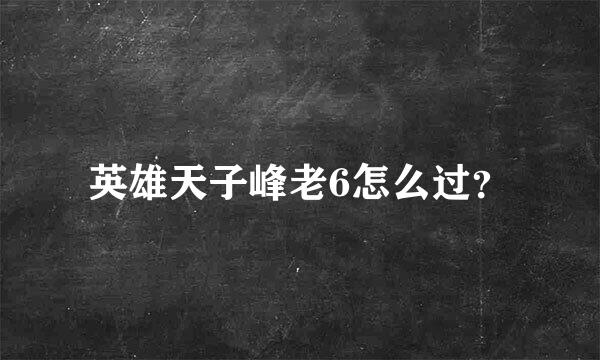 英雄天子峰老6怎么过?